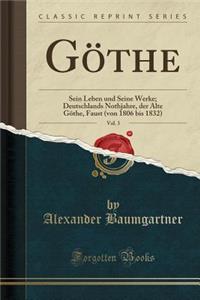 CLASSIC REPRINT SERIES

GÖTHE

Sein Leben und Seine Werke; Deutschlands Nothjahre, der Alte Göthe, Faust (von 1806 bis 1832)

Vol. 3

by
Alexander Baumgartner

Forgotten Books